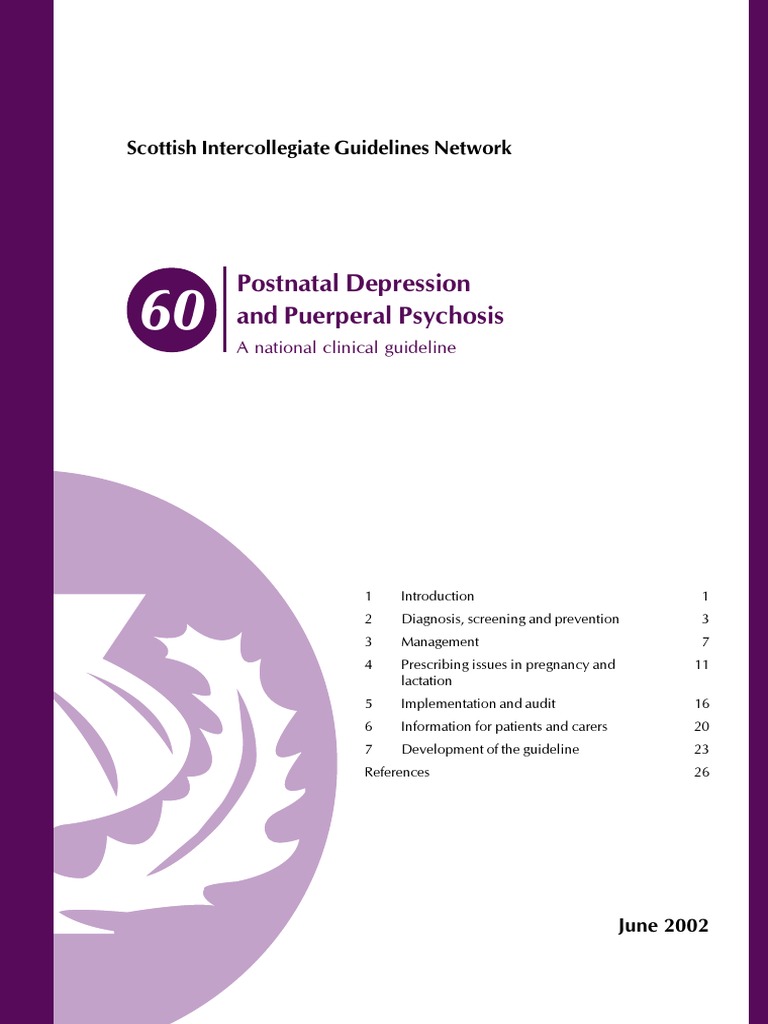 Scottish Intercollegiate Guidelines Network

60

Postnatal Depression and Puerperal Psychosis

A national clinical guideline

| | | |
|---|---|---|
| 1 | Introduction | 1 |
| 2 | Diagnosis, screening and prevention | 3 |
| 3 | Management | 7 |
| 4 | Prescribing issues in pregnancy and lactation | 11 |
| 5 | Implementation and audit | 16 |
| 6 | Information for patients and carers | 20 |
| 7 | Development of the guideline | 23 |
| References | | 26 |

June 2002